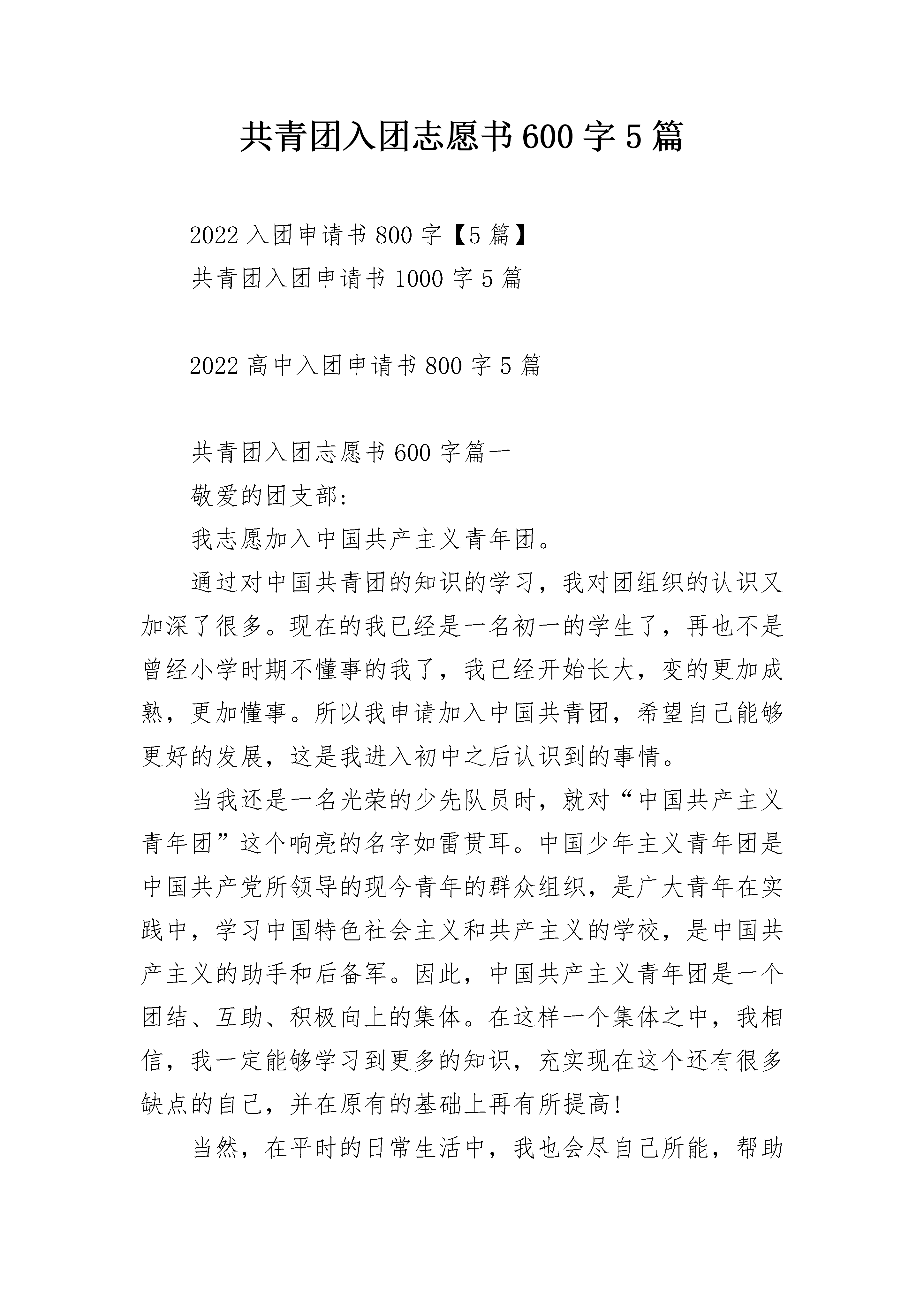 共青团入团志愿书600字5篇

2022入团申请书800字【5篇】

共青团入团申请书1000字5篇

2022高中入团申请书800字5篇

共青团入团志愿书600字篇一

敬爱的团支部:

我志愿加入中国共产主义青年团。

通过对中国共青团的知识的学习，我对团组织的认识又加深了很多。现在的我已经是一名初一的学生了，再也不是曾经小学时期不懂事的我了，我已经开始长大，变的更加成熟，更加懂事。所以我申请加入中国共青团，希望自己能够更好的发展，这是我进入初中之后认识到的事情。

当我还是一名光荣的少先队员时，就对“中国共产主义青年团”这个响亮的名字如雷贯耳。中国少年主义青年团是中国共产党所领导的现今青年的群众组织，是广大青年在实践中，学习中国特色社会主义和共产主义的学校，是中国共产主义的助手和后备军。因此，中国共产主义青年团是一个团结、互助、积极向上的集体。在这样一个集体之中，我相信，我一定能够学习到更多的知识，充实现在这个还有很多缺点的自己，并在原有的基础上再有所提高!

当然，在平时的日常生活中，我也会尽自己所能，帮助